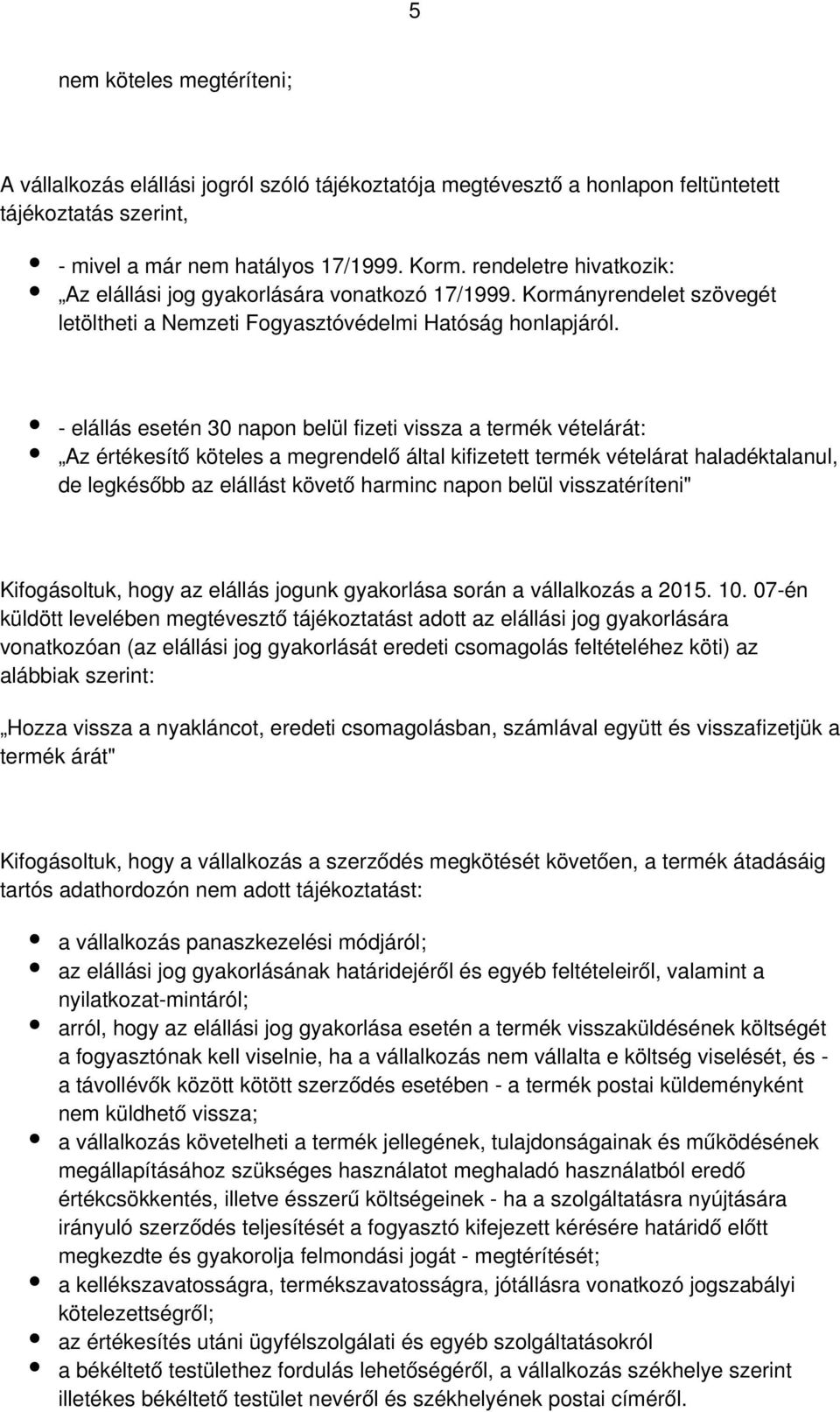 5

nem köteles megtéríteni;

A vállalkozás elállási jogról szóló tájékoztatója megtévesztő a honlapon feltüntetett tájékoztatás szerint,

- - mivel a már nem hatályos 17/1999. Korm. rendeletre hivatkozik:
- „Az elállási jog gyakorlására vonatkozó 17/1999. Kormányrendelet szövegét letöltheti a Nemzeti Fogyasztóvédelmi Hatóság honlapjáról.

- - elállás esetén 30 napon belül fizeti vissza a termék vételárát:
- „Az értékesítő köteles a megrendelő által kifizetett termék vételárat haladéktalanul, de legkésőbb az elállást követő harminc napon belül visszatéríteni"

Kifogásoltuk, hogy az elállás jogunk gyakorlása során a vállalkozás a 2015. 10. 07-én küldött levelében megtévesztő tájékoztatást adott az elállási jog gyakorlására vonatkozóan (az elállási jog gyakorlását eredeti csomagolás feltételéhez köti) az alábbiak szerint:

„Hozza vissza a nyakláncot, eredeti csomagolásban, számlával együtt és visszafizetjük a termék árát"

Kifogásoltuk, hogy a vállalkozás a szerződés megkötését követően, a termék átadásáig tartós adathordozón nem adott tájékoztatást:

- a vállalkozás panaszkezelési módjáról;
- az elállási jog gyakorlásának határidejéről és egyéb feltételeiről, valamint a nyilatkozat-mintáról;
- arról, hogy az elállási jog gyakorlása esetén a termék visszaküldésének költségét a fogyasztónak kell viselnie, ha a vállalkozás nem vállalta e költség viselését, és - a távollévők között kötött szerződés esetében - a termék postai küldeményként nem küldhető vissza;
- a vállalkozás követelheti a termék jellegének, tulajdonságainak és működésének megállapításához szükséges használatot meghaladó használatból eredő értékcsökkentés, illetve ésszerű költségeinek - ha a szolgáltatásra nyújtására irányuló szerződés teljesítését a fogyasztó kifejezett kérésére határidő előtt megkezdte és gyakorolja felmondási jogát - megtérítését;
- a kellékszavatosságra, termékszavatosságra, jótállásra vonatkozó jogszabályi kötelezettségről;
- az értékesítés utáni ügyfélszolgálati és egyéb szolgáltatásokról
- a békéltető testülethez fordulás lehetőségéről, a vállalkozás székhelye szerint illetékes békéltető testület nevéről és székhelyének postai címéről.